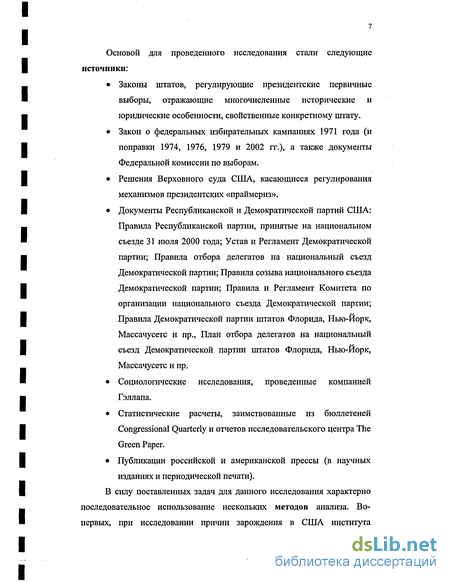 7

Основой для проведенного исследования стали следующие **источники:**

• Законы штатов, регулирующие президентские первичные выборы, отражающие многочисленные исторические и юридические особенности, свойственные конкретному штату.

• Закон о федеральных избирательных кампаниях 1971 года (и поправки 1974, 1976, 1979 и 2002 гг.), а также документы Федеральной комиссии по выборам.

• Решения Верховного суда США, касающиеся регулирования механизмов президентских «праймериз».

• Документы Республиканской и Демократической партий США: Правила Республиканской партии, принятые на национальном съезде 31 июля 2000 года; Устав и Регламент Демократической партии; Правила отбора делегатов на национальный съезд Демократической партии; Правила созыва национального съезда Демократической партии; Правила и Регламент Комитета по организации национального съезда Демократической партии; Правила Демократической партии штатов Флорида, Нью-Йорк, Массачусетс и пр., План отбора делегатов на национальный съезд Демократической партии штатов Флорида, Нью-Йорк, Массачусетс и пр.

• Социологические исследования, проведенные компанией Гэллапа.

• Статистические расчеты, заимствованные из бюллетеней Congressional Quarterly и отчетов исследовательского центра The Green Paper.

• Публикации российской и американской прессы (в научных изданиях и периодической печати).

В силу поставленных задач для данного исследования характерно последовательное использование нескольких **методов** анализа. Во-первых, при исследовании причин зарождения в США института

dsLib.net
библиотека диссертаций